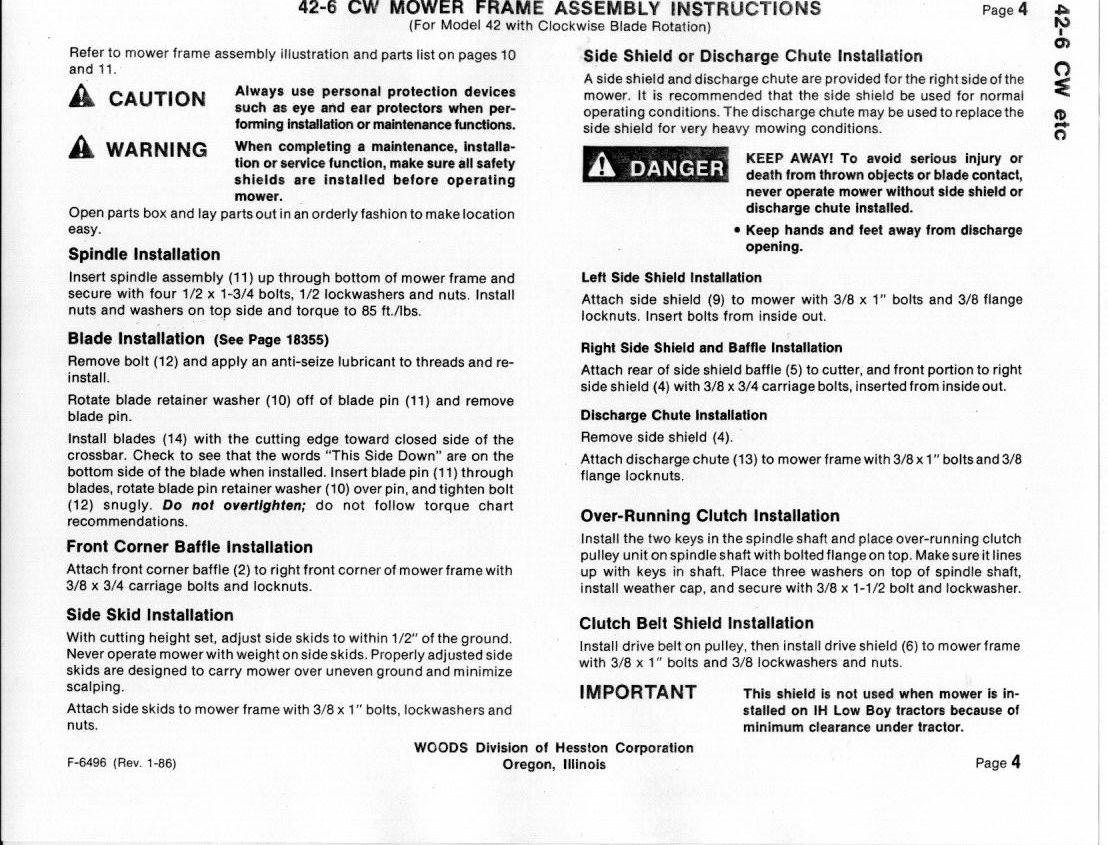 42-6 CW MOWER FRAME ASSEMBLY INSTRUCTIONS
(For Model 42 with Clockwise Blade Rotation)

Page 4

42-6 CW etc

Refer to mower frame assembly illustration and parts list on pages 10 and 11.

CAUTION

Always use personal protection devices such as eye and ear protectors when performing installation or maintenance functions.

WARNING

When completing a maintenance, installation or service function, make sure all safety shields are installed before operating mower.

Open parts box and lay parts out in an orderly fashion to make location easy.

Spindle Installation

Insert spindle assembly (11) up through bottom of mower frame and secure with four 1/2 x 1-3/4 bolts, 1/2 lockwashers and nuts. Install nuts and washers on top side and torque to 85 ft./lbs.

Blade Installation (See Page 18355)

Remove bolt (12) and apply an anti-seize lubricant to threads and reinstall.

Rotate blade retainer washer (10) off of blade pin (11) and remove blade pin.

Install blades (14) with the cutting edge toward closed side of the crossbar. Check to see that the words "This Side Down" are on the bottom side of the blade when installed. Insert blade pin (11) through blades, rotate blade pin retainer washer (10) over pin, and tighten bolt (12) snugly. Do not overtighten; do not follow torque chart recommendations.

Front Corner Baffle Installation

Attach front corner baffle (2) to right front corner of mower frame with 3/8 x 3/4 carriage bolts and locknuts.

Side Skid Installation

With cutting height set, adjust side skids to within 1/2" of the ground. Never operate mower with weight on side skids. Properly adjusted side skids are designed to carry mower over uneven ground and minimize scalping.

Attach side skids to mower frame with 3/8 x 1" bolts, lockwashers and nuts.

Side Shield or Discharge Chute Installation

A side shield and discharge chute are provided for the right side of the mower. It is recommended that the side shield be used for normal operating conditions. The discharge chute may be used to replace the side shield for very heavy mowing conditions.

DANGER

KEEP AWAY! To avoid serious injury or death from thrown objects or blade contact, never operate mower without side shield or discharge chute installed.

• Keep hands and feet away from discharge opening.

Left Side Shield Installation

Attach side shield (9) to mower with 3/8 x 1" bolts and 3/8 flange locknuts. Insert bolts from inside out.

Right Side Shield and Baffle Installation

Attach rear of side shield baffle (5) to cutter, and front portion to right side shield (4) with 3/8 x 3/4 carriage bolts, inserted from inside out.

Discharge Chute Installation

Remove side shield (4).

Attach discharge chute (13) to mower frame with 3/8 x 1" bolts and 3/8 flange locknuts.

Over-Running Clutch Installation

Install the two keys in the spindle shaft and place over-running clutch pulley unit on spindle shaft with bolted flange on top. Make sure it lines up with keys in shaft. Place three washers on top of spindle shaft, install weather cap, and secure with 3/8 x 1-1/2 bolt and lockwasher.

Clutch Belt Shield Installation

Install drive belt on pulley, then install drive shield (6) to mower frame with 3/8 x 1" bolts and 3/8 lockwashers and nuts.

IMPORTANT

This shield is not used when mower is installed on IH Low Boy tractors because of minimum clearance under tractor.

F-6496 (Rev. 1-86)

WOODS Division of Hesston Corporation
Oregon, Illinois

Page 4